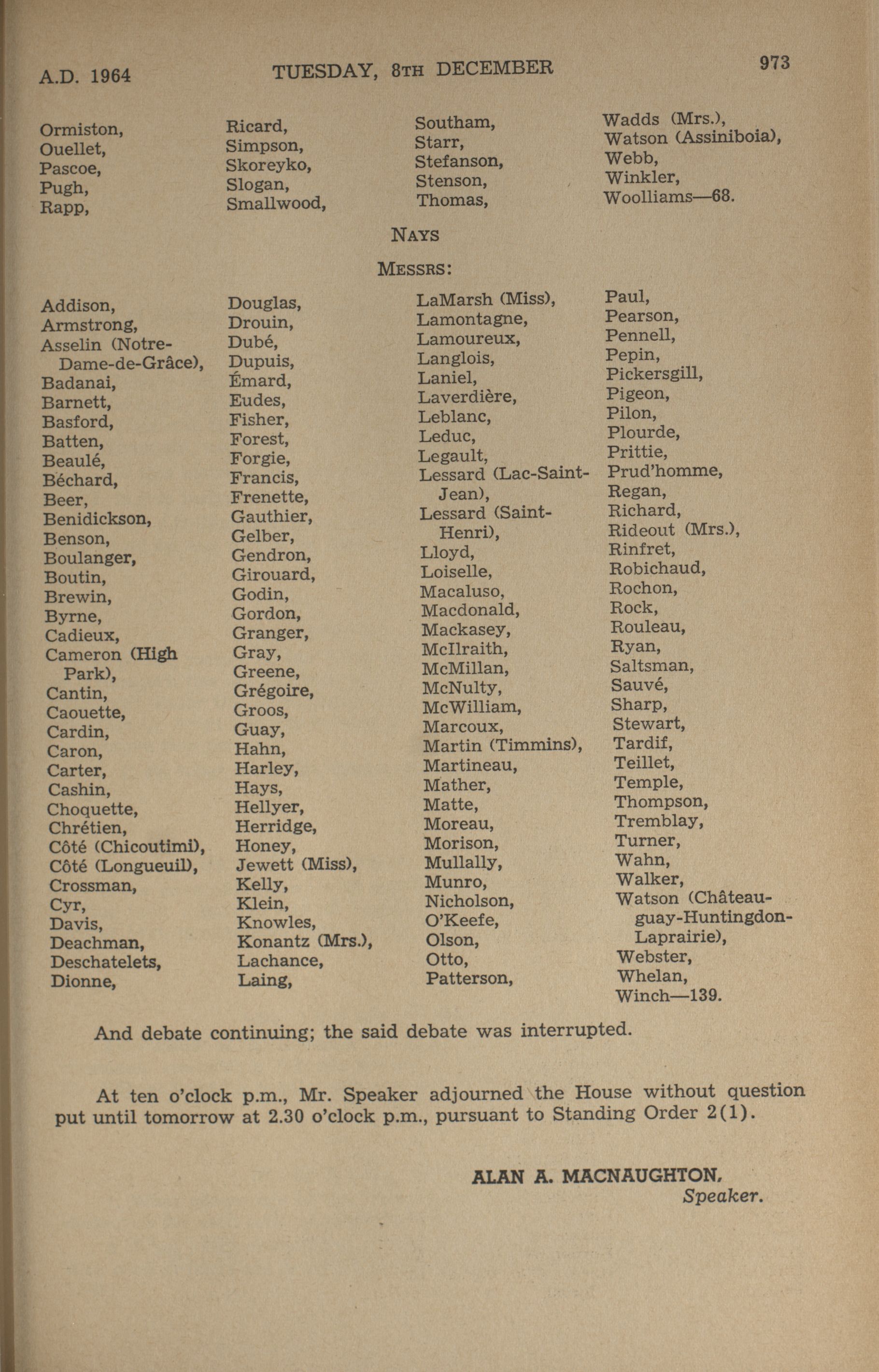 A.D. 1964 TUESDAY, 8TH DECEMBER 973

Ormiston,
Ouellet,
Pascoe,
Pugh,
Rapp,

Ricard,
Simpson,
Skoreyko,
Slogan,
Smallwood,

Southam,
Starr,
Stefanson,
Stenson,
Thomas,

Wadds (Mrs.),
Watson (Assiniboia),
Webb,
Winkler,
Woolliams—68.

NAYS

MESSRS:

Addison,
Armstrong,
Asselin (Notre-Dame-de-Grâce),
Badanai,
Barnett,
Basford,
Batten,
Beaulé,
Béchard,
Beer,
Benidickson,
Benson,
Boulanger,
Boutin,
Brewin,
Byrne,
Cadieux,
Cameron (High Park),
Cantin,
Caouette,
Cardin,
Caron,
Carter,
Cashin,
Choquette,
Chrétien,
Côté (Chicoutimi),
Côté (Longueuil),
Crossman,
Cyr,
Davis,
Deachman,
Deschatelets,
Dionne,

Douglas,
Drouin,
Dubé,
Dupuis,
Émard,
Eudes,
Fisher,
Forest,
Forgie,
Francis,
Frenette,
Gauthier,
Gelber,
Gendron,
Girouard,
Godin,
Gordon,
Granger,
Gray,
Greene,
Grégoire,
Groos,
Guay,
Hahn,
Harley,
Hays,
Hellyer,
Herridge,
Honey,
Jewett (Miss),
Kelly,
Klein,
Knowles,
Konantz (Mrs.),
Lachance,
Laing,

LaMarsh (Miss),
Lamontagne,
Lamoureux,
Langlois,
Laniel,
Laverdière,
Leblanc,
Leduc,
Legault,
Lessard (Lac-Saint-Jean),
Lessard (Saint-Henri),
Lloyd,
Loiselle,
Macaluso,
Macdonald,
Mackasey,
McIlraith,
McMillan,
McNulty,
McWilliam,
Marcoux,
Martin (Timmins),
Martineau,
Mather,
Matte,
Moreau,
Morison,
Mullally,
Munro,
Nicholson,
O'Keefe,
Olson,
Otto,
Patterson,

Paul,
Pearson,
Pennell,
Pepin,
Pickersgill,
Pigeon,
Pilon,
Plourde,
Prittie,
Prud'homme,
Regan,
Richard,
Rideout (Mrs.),
Rinfret,
Robichaud,
Rochon,
Rock,
Rouleau,
Ryan,
Saltsman,
Sauvé,
Sharp,
Stewart,
Tardif,
Teillet,
Temple,
Thompson,
Tremblay,
Turner,
Wahn,
Walker,
Watson (Châteauguay-Huntingdon-Laprairie),
Webster,
Whelan,
Winch—139.

And debate continuing; the said debate was interrupted.

At ten o'clock p.m., Mr. Speaker adjourned the House without question put until tomorrow at 2.30 o'clock p.m., pursuant to Standing Order 2(1).

ALAN A. MACNAUGHTON,
Speaker.